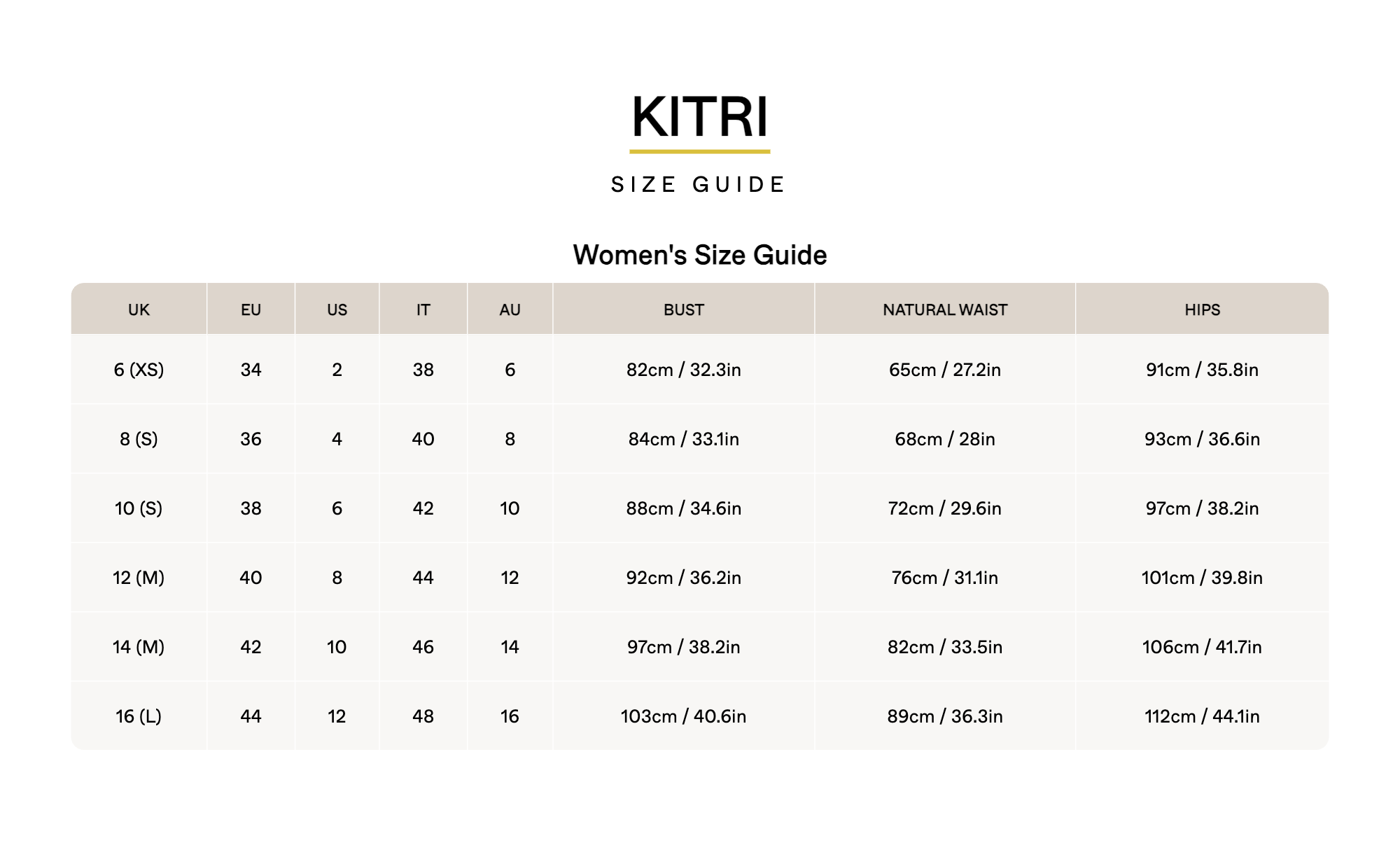 KITRI

SIZE GUIDE

Women's Size Guide

| UK | EU | US | IT | AU | BUST | NATURAL WAIST | HIPS |
|---|---|---|---|---|---|---|---|
| 6 (XS) | 34 | 2 | 38 | 6 | 82cm / 32.3in | 65cm / 27.2in | 91cm / 35.8in |
| 8 (S) | 36 | 4 | 40 | 8 | 84cm / 33.1in | 68cm / 28in | 93cm / 36.6in |
| 10 (S) | 38 | 6 | 42 | 10 | 88cm / 34.6in | 72cm / 29.6in | 97cm / 38.2in |
| 12 (M) | 40 | 8 | 44 | 12 | 92cm / 36.2in | 76cm / 31.1in | 101cm / 39.8in |
| 14 (M) | 42 | 10 | 46 | 14 | 97cm / 38.2in | 82cm / 33.5in | 106cm / 41.7in |
| 16 (L) | 44 | 12 | 48 | 16 | 103cm / 40.6in | 89cm / 36.3in | 112cm / 44.1in |